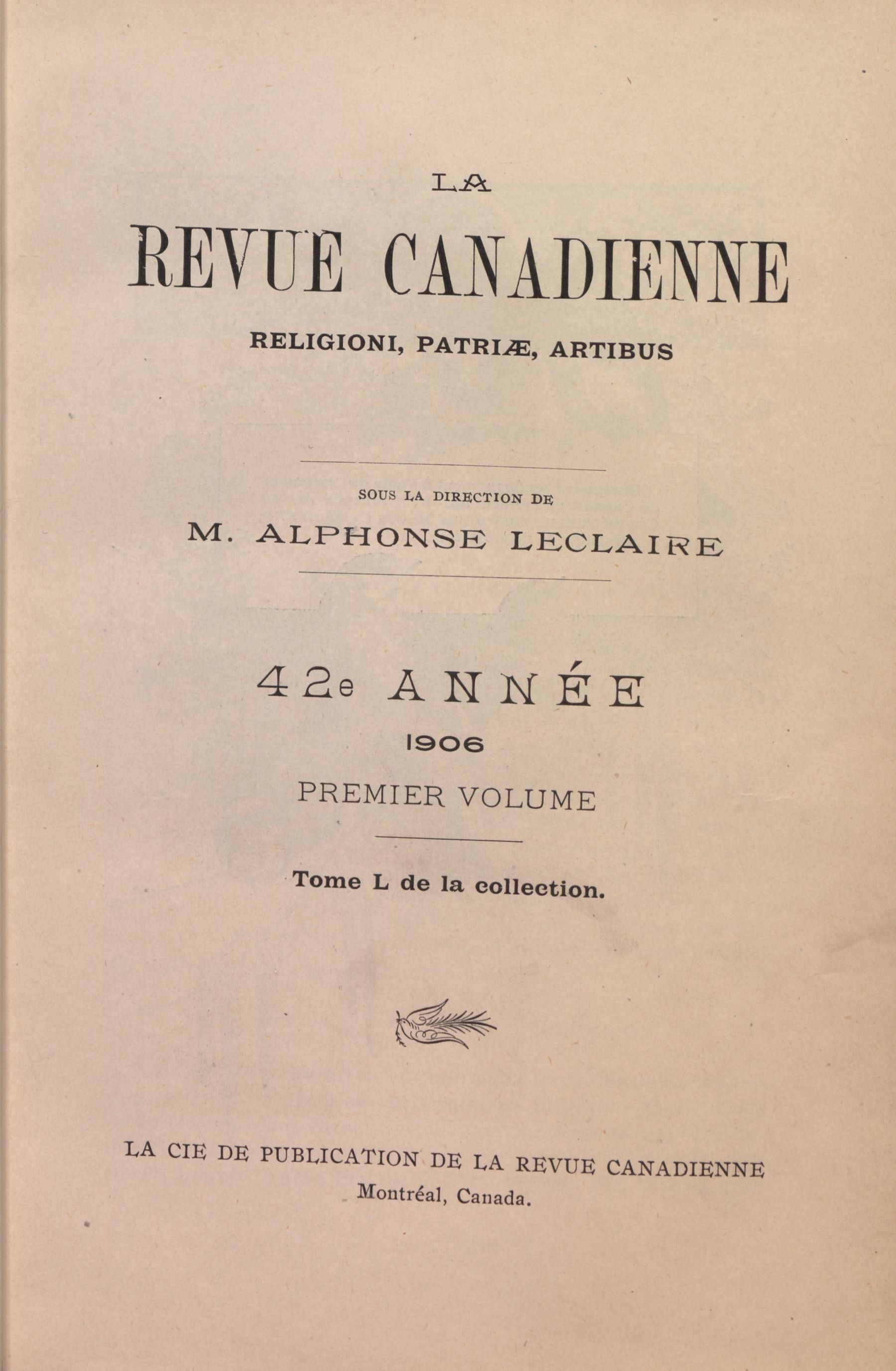 LA

REVUE CANADIENNE

RELIGIONI, PATRIÆ, ARTIBUS

SOUS LA DIRECTION DE

M. ALPHONSE LECLAIRE

42e ANNÉE

1906

PREMIER VOLUME

Tome L de la collection.

LA CIE DE PUBLICATION DE LA REVUE CANADIENNE
Montréal, Canada.